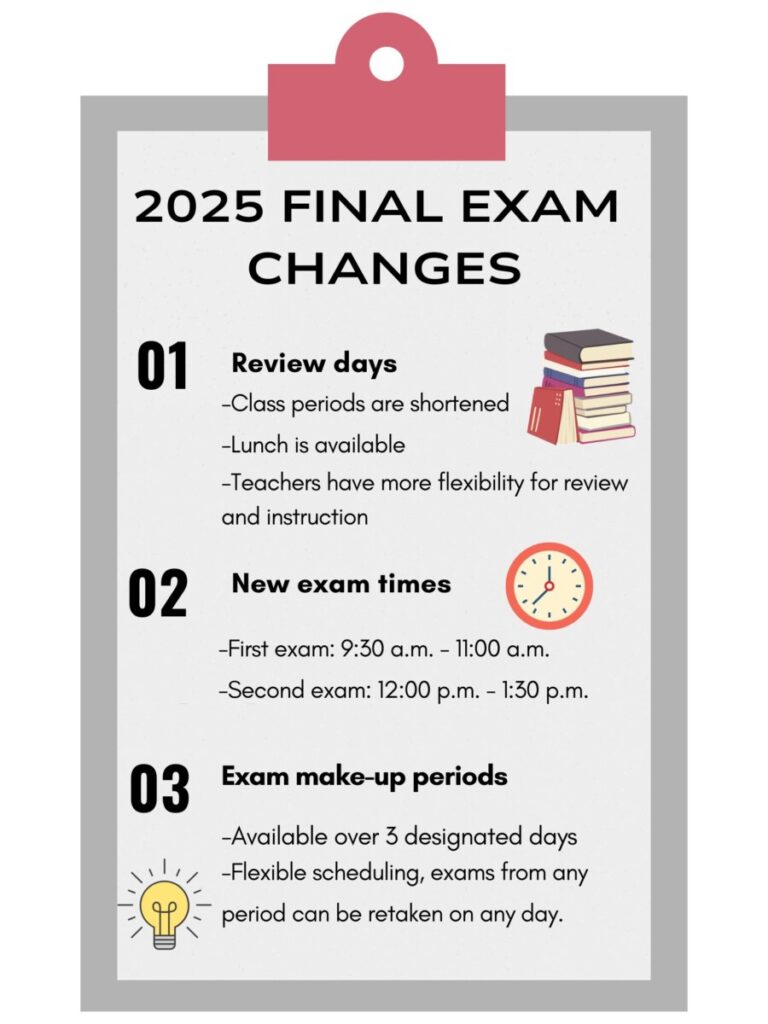 2025 FINAL EXAM CHANGES

01 Review days
-Class periods are shortened
-Lunch is available
-Teachers have more flexibility for review and instruction

02 New exam times
-First exam: 9:30 a.m. - 11:00 a.m.
-Second exam: 12:00 p.m. - 1:30 p.m.

03 Exam make-up periods
-Available over 3 designated days
-Flexible scheduling, exams from any period can be retaken on any day.